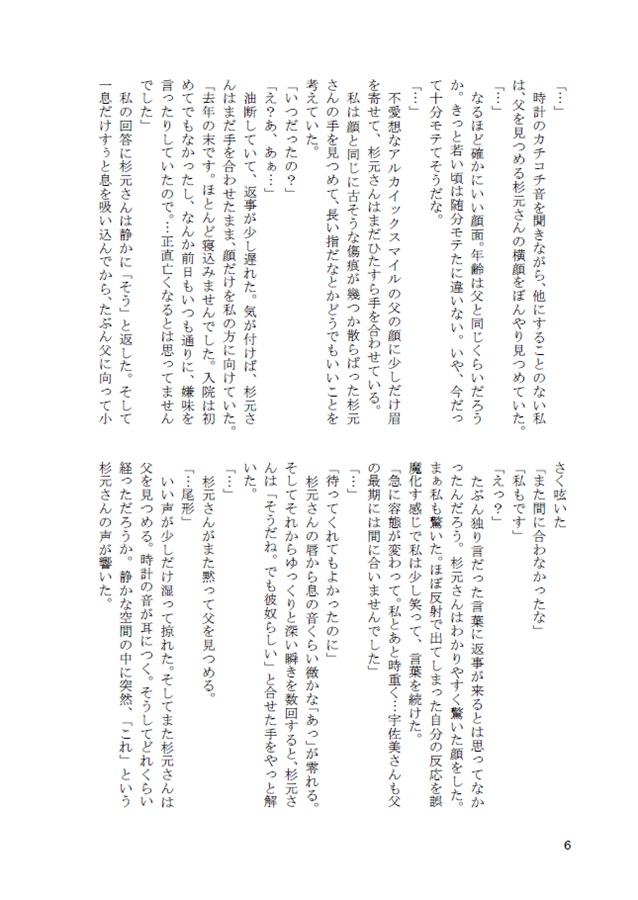 「…」
時計のカチコチ音を聞きながら、他にすることのない私は、父を見つめる杉元さんの横顔をぼんやり見つめていた。
「…」
なるほど確かにいい顔面。年齢は父と同じくらいだろうか。きっと若い頃は随分モテたに違いない。いや、今だって十分モテてそうだな。
「…」
不愛想なアルカイックスマイルの父の顔に少しだけ眉を寄せて、杉元さんはまだひたすら手を合わせている。
私は顔と同じに古そうな傷痕が幾つか散らばった杉元さんの手を見つめて、長い指だなとかどうでもいいことを考えていた。
「いつだったの？」
「え？あ、あぁ…」
油断していて、返事が少し遅れた。気が付けば、杉元さんはまだ手を合わせたまま、顔だけを私の方に向けていた。
「去年の末です。ほとんど寝込みませんでした。入院は初めてでもなかったし、なんか前日もいつも通りに、嫌味を言ったりしていたので。…正直亡くなるとは思ってませんでした」
私の回答に杉元さんは静かに「そう」と返した。そして一息だけすぅと息を吸い込んでから、たぶん父に向って小さく呟いた
「また間に合わなかったな」
「私もです」
「えっ？」
たぶん独り言だった言葉に返事が来るとは思ってなかったんだろう。杉元さんはわかりやすく驚いた顔をした。まぁ私も驚いた。ほぼ反射で出てしまった自分の反応を誤魔化す感じで私は少し笑って、言葉を続けた。
「急に容態が変わって。私とあと時重く…宇佐美さんも父の最期には間に合いませんでした」
「…」
「待ってくれてもよかったのに」
杉元さんの唇から息の音くらい微かな「あっ」が零れる。そしてそれからゆっくりと深い瞬きを数回すると、杉元さんは「そうだね。でも彼奴らしい」と合せた手をやっと解いた。
「…」
杉元さんがまた黙って父を見つめる。
「…尾形」
いい声が少しだけ湿って掠れた。そしてまた杉元さんは父を見つめる。時計の音が耳につく。そうしてどれくらい経っただろうか。静かな空間の中に突然、「これ」という杉元さんの声が響いた。

6